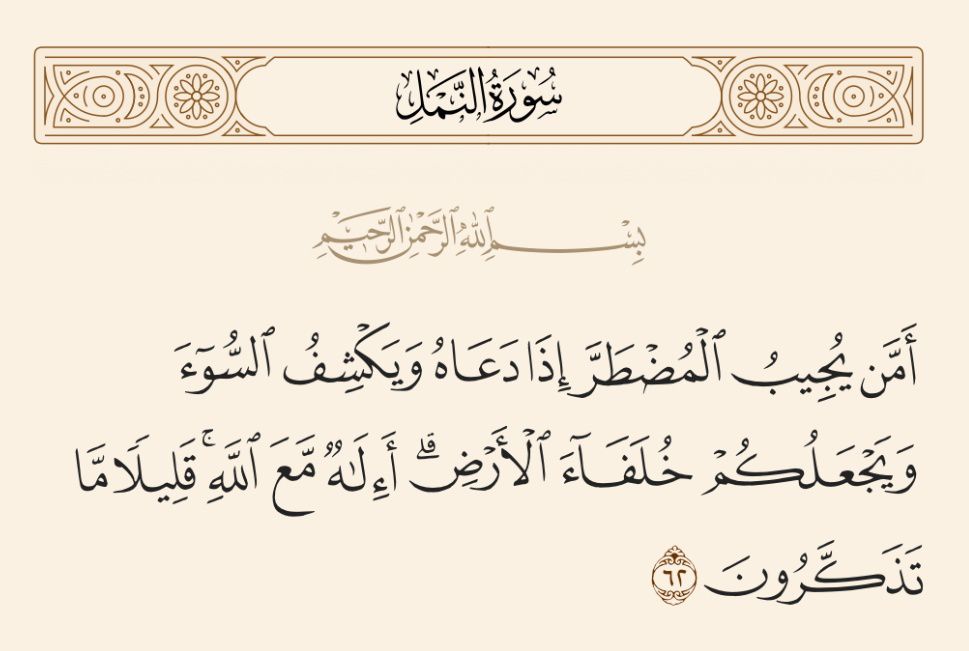 سُورَةُ النَّمْلِ

بِسْمِ اللَّهِ الرَّحْمَٰنِ الرَّحِيمِ

أَمَّن يُجِيبُ ٱلْمُضْطَرَّ إِذَا دَعَاهُ وَيَكْشِفُ ٱلسُّوٓءَ وَيَجْعَلُكُمْ خُلَفَآءَ ٱلْأَرْضِ ۗ أَءِلَٰهٌ مَّعَ ٱللَّهِ ۚ قَلِيلًا مَّا تَذَكَّرُونَ ٦٢